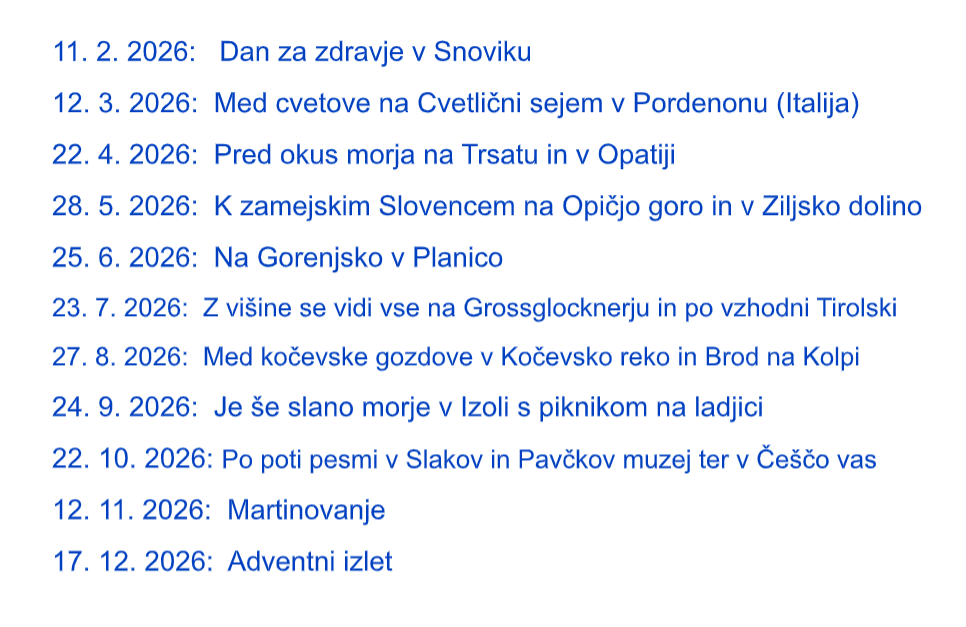 11. 2. 2026: Dan za zdravje v Snoviku

12. 3. 2026: Med cvetove na Cvetlični sejem v Pordenonu (Italija)

22. 4. 2026: Pred okus morja na Trsatu in v Opatiji

28. 5. 2026: K zamejskim Slovencem na Opičjo goro in v Ziljsko dolino

25. 6. 2026: Na Gorenjsko v Planico

23. 7. 2026: Z višine se vidi vse na Grossglocknerju in po vzhodni Tirolski

27. 8. 2026: Med kočevske gozdove v Kočevsko reko in Brod na Kolpi

24. 9. 2026: Je še slano morje v Izoli s piknikom na ladjici

22. 10. 2026: Po poti pesmi v Slakov in Pavčkov muzej ter v Češčo vas

12. 11. 2026: Martinovanje

17. 12. 2026: Adventni izlet